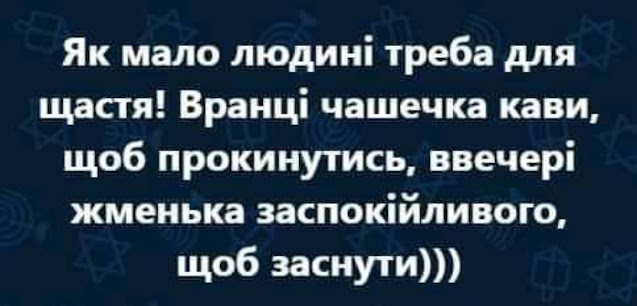 Як мало людині треба для щастя! Вранці чашечка кави, щоб прокинутись, ввечері жменька заспокійливого, щоб заснути)))